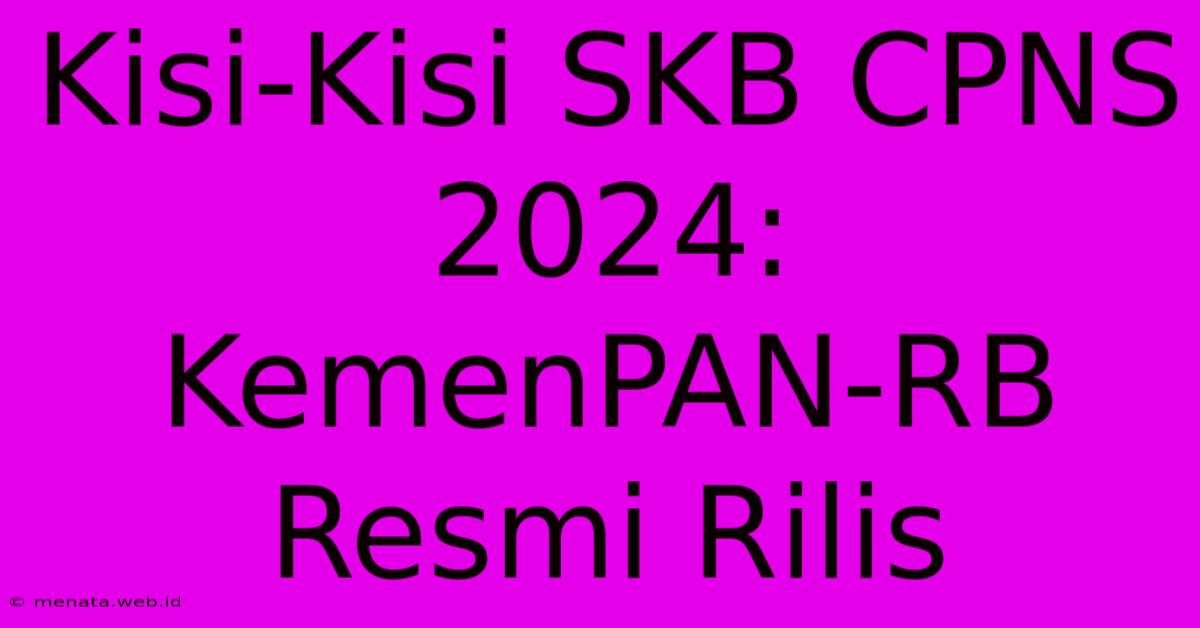 Kisi-Kisi SKB CPNS 2024: KemenPAN-RB Resmi Rilis

© menata.web.id